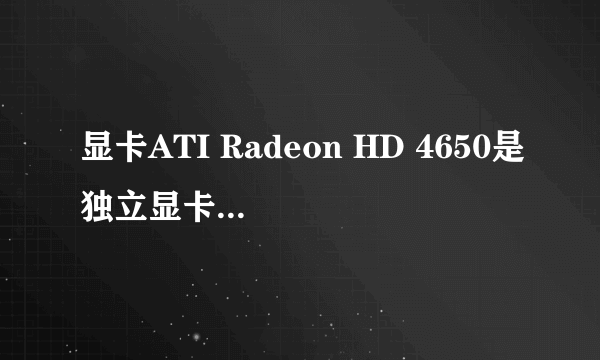 显卡ATI Radeon HD 4650是独立显卡...